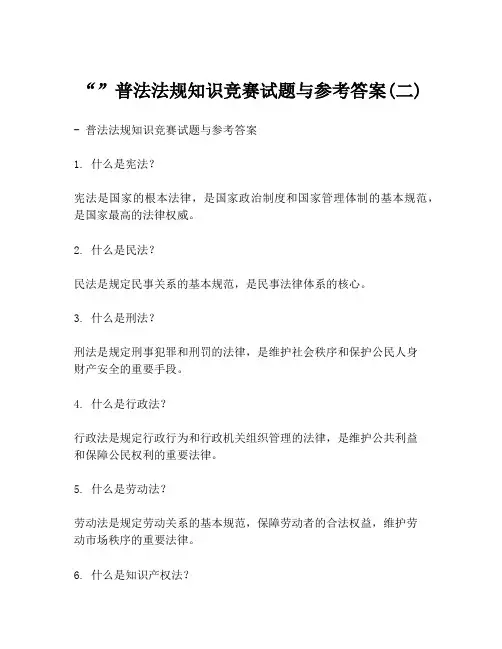 “”普法法规知识竞赛试题与参考答案(二)

- 普法法规知识竞赛试题与参考答案

1. 什么是宪法？

宪法是国家的根本法律，是国家政治制度和国家管理体制的基本规范，是国家最高的法律权威。

2. 什么是民法？

民法是规定民事关系的基本规范，是民事法律体系的核心。

3. 什么是刑法？

刑法是规定刑事犯罪和刑罚的法律，是维护社会秩序和保护公民人身财产安全的重要手段。

4. 什么是行政法？

行政法是规定行政行为和行政机关组织管理的法律，是维护公共利益和保障公民权利的重要法律。

5. 什么是劳动法？

劳动法是规定劳动关系的基本规范，保障劳动者的合法权益，维护劳动市场秩序的重要法律。

6. 什么是知识产权法？